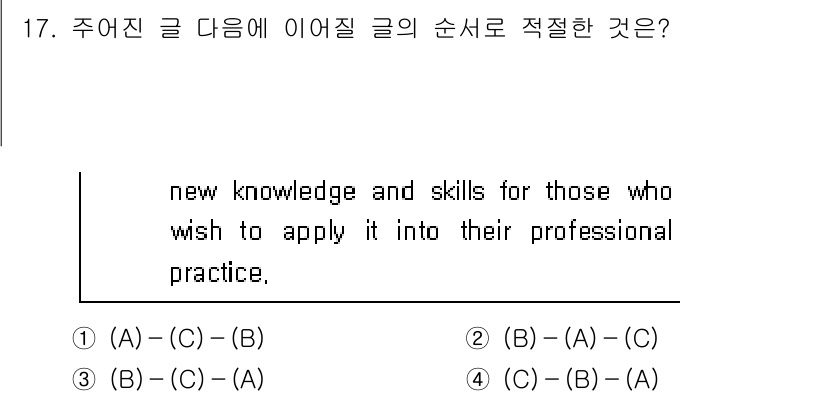 17. 주어진 글 다음에 이어질 글의 순서로 적절한 것은?

new knowledge and skills for those who wish to apply it into their professional practice.

① (A) – (C) – (B)
② (B) – (A) – (C)
③ (B) – (C) – (A)
④ (C) – (B) – (A)